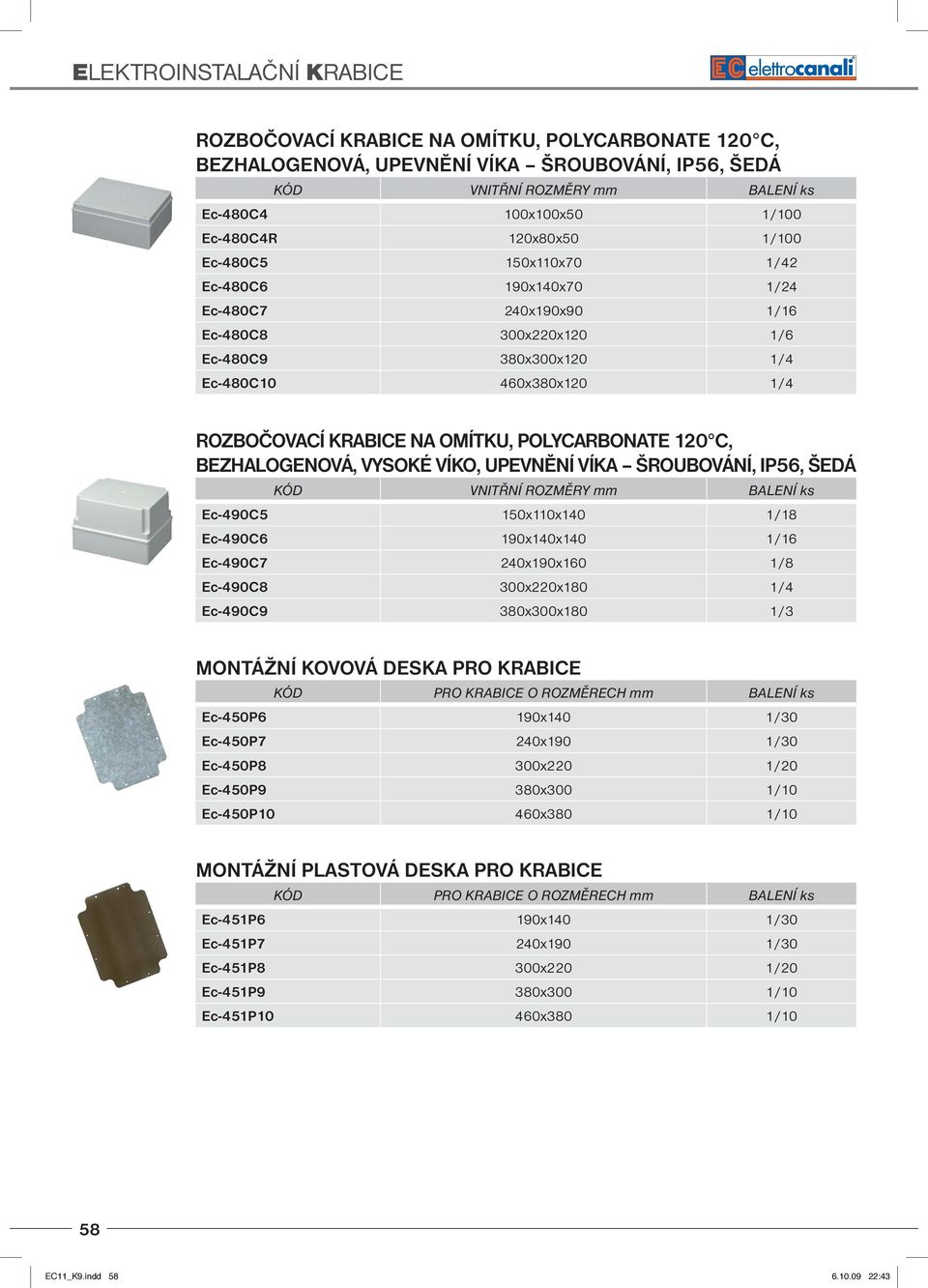 ELEKTROINSTALAČNÍ KRABICE

EC elettrocanali

ROZBOČOVACÍ KRABICE NA OMÍTKU, POLYCARBONATE 120°C, BEZHALOGENOVÁ, UPEVNĚNÍ VÍKA – ŠROUBOVÁNÍ, IP56, ŠEDÁ

| KÓD | VNITŘNÍ ROZMĚRY mm | BALENÍ ks |
|---|---|---|
| Ec-480C4 | 100x100x50 | 1/100 |
| Ec-480C4R | 120x80x50 | 1/100 |
| Ec-480C5 | 150x110x70 | 1/42 |
| Ec-480C6 | 190x140x70 | 1/24 |
| Ec-480C7 | 240x190x90 | 1/16 |
| Ec-480C8 | 300x220x120 | 1/6 |
| Ec-480C9 | 380x300x120 | 1/4 |
| Ec-480C10 | 460x380x120 | 1/4 |

ROZBOČOVACÍ KRABICE NA OMÍTKU, POLYCARBONATE 120°C, BEZHALOGENOVÁ, VYSOKÉ VÍKO, UPEVNĚNÍ VÍKA – ŠROUBOVÁNÍ, IP56, ŠEDÁ

| KÓD | VNITŘNÍ ROZMĚRY mm | BALENÍ ks |
|---|---|---|
| Ec-490C5 | 150x110x140 | 1/18 |
| Ec-490C6 | 190x140x140 | 1/16 |
| Ec-490C7 | 240x190x160 | 1/8 |
| Ec-490C8 | 300x220x180 | 1/4 |
| Ec-490C9 | 380x300x180 | 1/3 |

MONTÁŽNÍ KOVOVÁ DESKA PRO KRABICE

| KÓD | PRO KRABICE O ROZMĚRECH mm | BALENÍ ks |
|---|---|---|
| Ec-450P6 | 190x140 | 1/30 |
| Ec-450P7 | 240x190 | 1/30 |
| Ec-450P8 | 300x220 | 1/20 |
| Ec-450P9 | 380x300 | 1/10 |
| Ec-450P10 | 460x380 | 1/10 |

MONTÁŽNÍ PLASTOVÁ DESKA PRO KRABICE

| KÓD | PRO KRABICE O ROZMĚRECH mm | BALENÍ ks |
|---|---|---|
| Ec-451P6 | 190x140 | 1/30 |
| Ec-451P7 | 240x190 | 1/30 |
| Ec-451P8 | 300x220 | 1/20 |
| Ec-451P9 | 380x300 | 1/10 |
| Ec-451P10 | 460x380 | 1/10 |

58

EC11_K9.indd 58 6.10.09 22:43